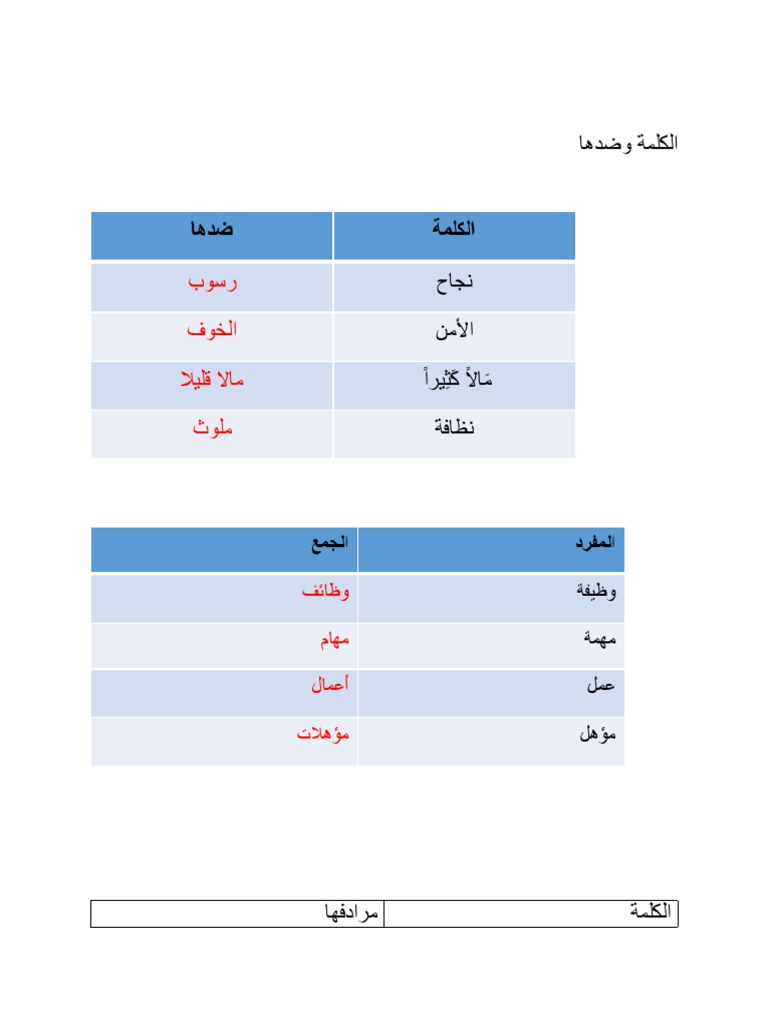 الكلمة وضدها

| الكلمة | ضدها |
|---|---|
| نجاح | رسوب |
| الأمن | الخوف |
| مَالاً كَثِيراً | مالا قليلا |
| نظافة | ملوث |

| المفرد | الجمع |
|---|---|
| وظيفة | وظائف |
| مهمة | مهام |
| عمل | أعمال |
| مؤهل | مؤهلات |

| الكلمة | مرادفها |
|---|---|